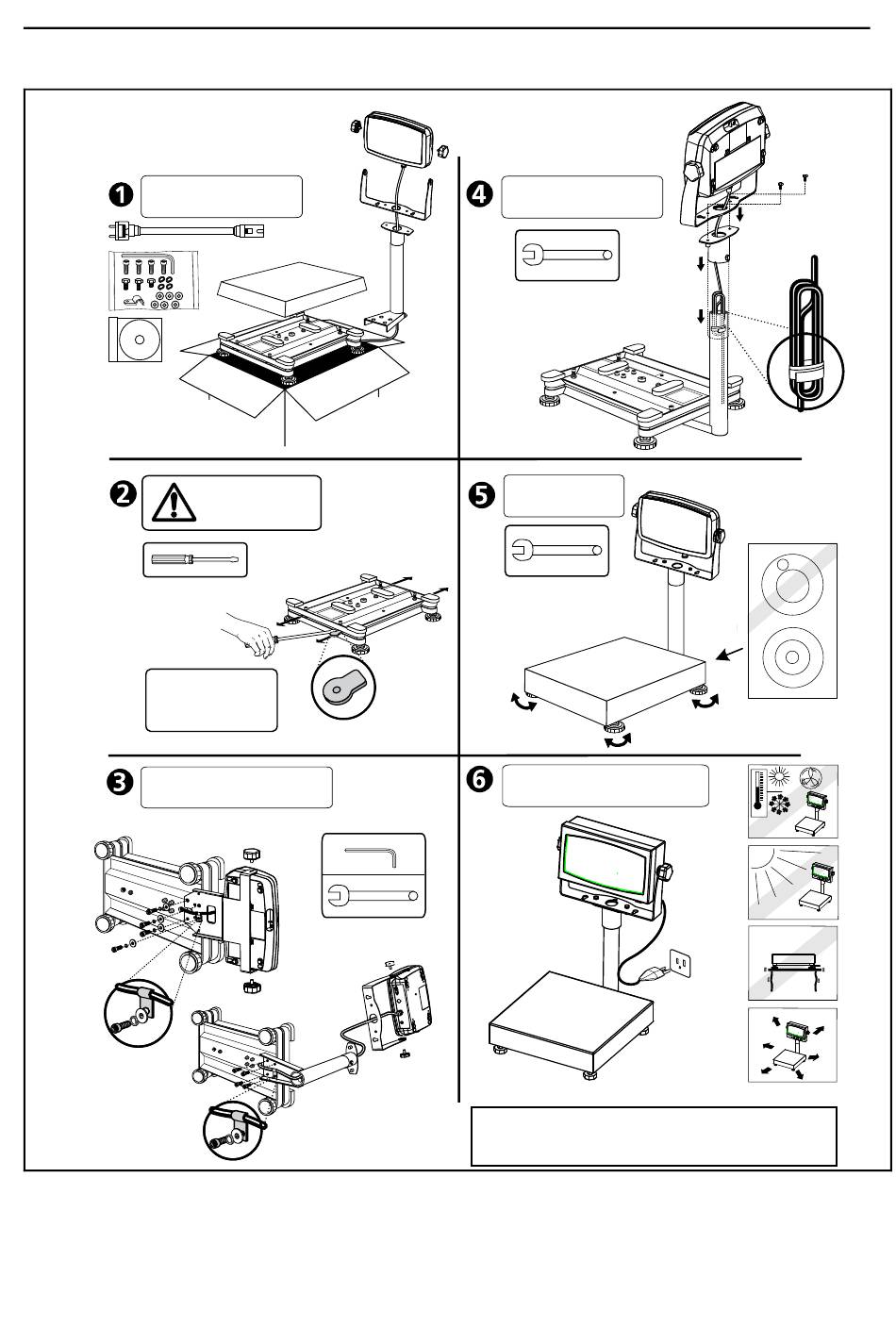 ❶

❹

❷

❺

❸

❻